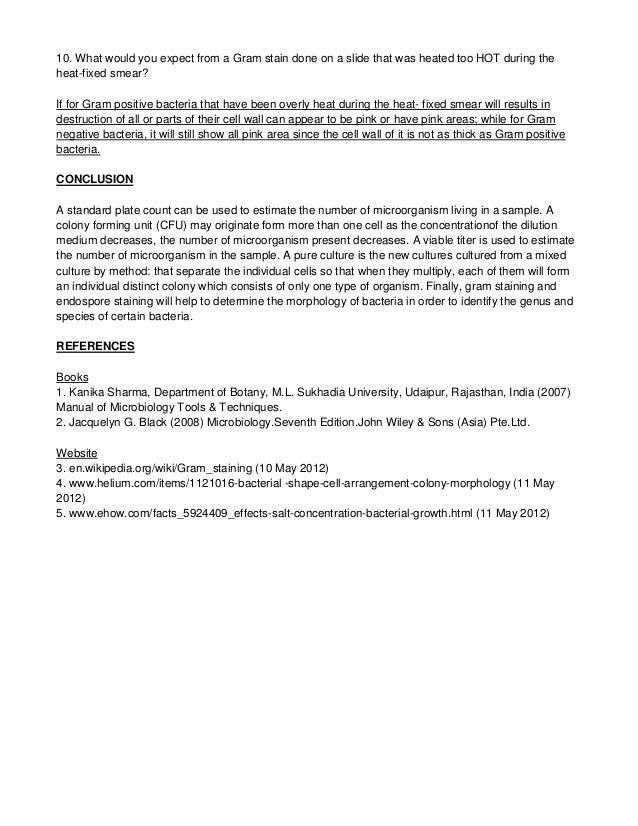 10. What would you expect from a Gram stain done on a slide that was heated too HOT during the heat-fixed smear?

If for Gram positive bacteria that have been overly heat during the heat- fixed smear will results in destruction of all or parts of their cell wall can appear to be pink or have pink areas; while for Gram negative bacteria, it will still show all pink area since the cell wall of it is not as thick as Gram positive bacteria.

CONCLUSION

A standard plate count can be used to estimate the number of microorganism living in a sample. A colony forming unit (CFU) may originate form more than one cell as the concentrationof the dilution medium decreases, the number of microorganism present decreases. A viable titer is used to estimate the number of microorganism in the sample. A pure culture is the new cultures cultured from a mixed culture by method: that separate the individual cells so that when they multiply, each of them will form an individual distinct colony which consists of only one type of organism. Finally, gram staining and endospore staining will help to determine the morphology of bacteria in order to identify the genus and species of certain bacteria.

REFERENCES

Books
1. Kanika Sharma, Department of Botany, M.L. Sukhadia University, Udaipur, Rajasthan, India (2007) Manual of Microbiology Tools & Techniques.
2. Jacquelyn G. Black (2008) Microbiology.Seventh Edition.John Wiley & Sons (Asia) Pte.Ltd.

Website
3. en.wikipedia.org/wiki/Gram_staining (10 May 2012)
4. www.helium.com/items/1121016-bacterial -shape-cell-arrangement-colony-morphology (11 May 2012)
5. www.ehow.com/facts_5924409_effects-salt-concentration-bacterial-growth.html (11 May 2012)